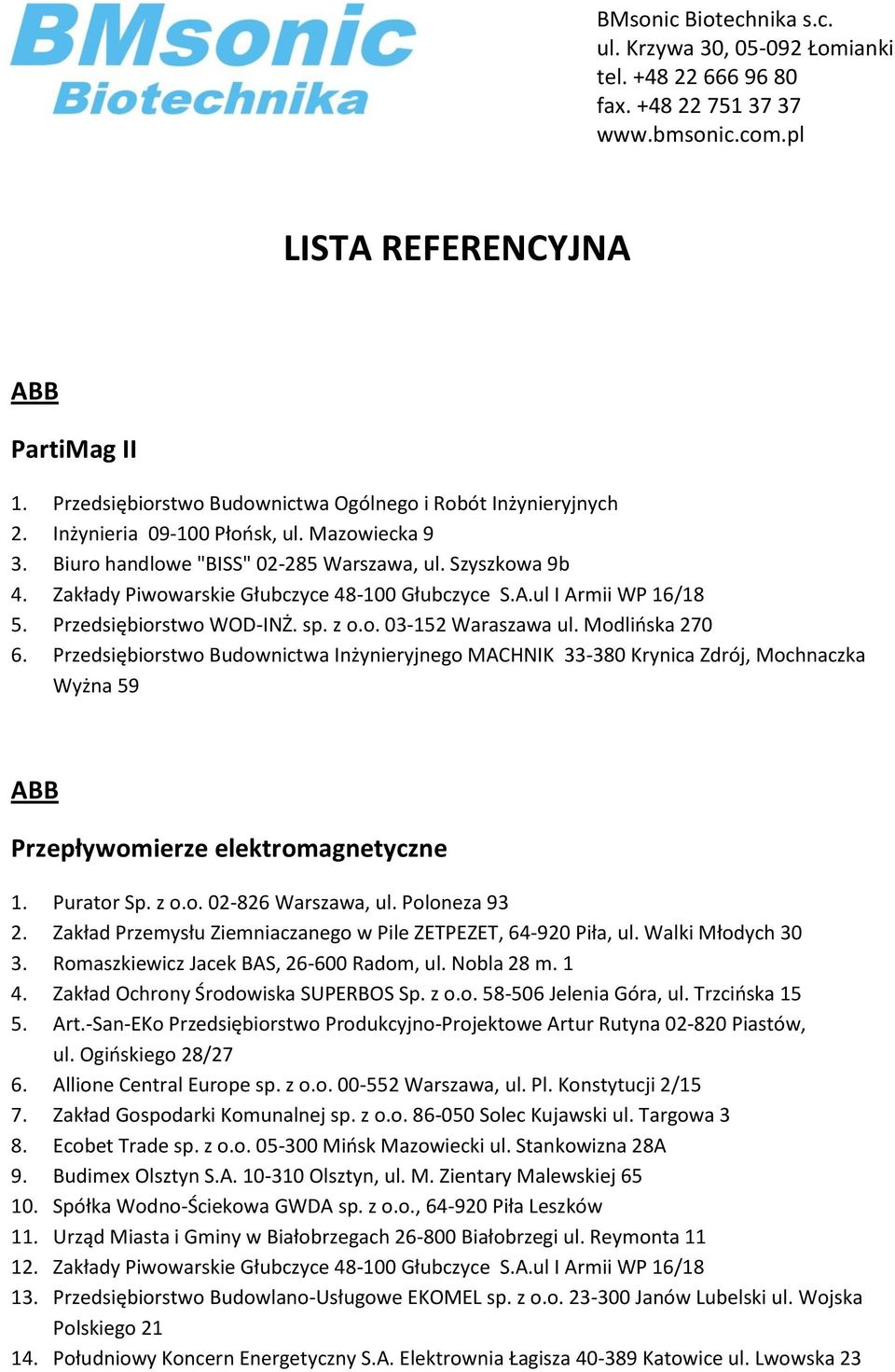 BMsonic
Biotechnika

BMsonic Biotechnika s.c.
ul. Krzywa 30, 05-092 Łomianki
tel. +48 22 666 96 80
fax. +48 22 751 37 37
www.bmsonic.com.pl

LISTA REFERENCYJNA

ABB

PartiMag II

1. Przedsiębiorstwo Budownictwa Ogólnego i Robót Inżynieryjnych
2. Inżynieria 09-100 Płońsk, ul. Mazowiecka 9
3. Biuro handlowe "BISS" 02-285 Warszawa, ul. Szyszkowa 9b
4. Zakłady Piwowarskie Głubczyce 48-100 Głubczyce S.A.ul I Armii WP 16/18
5. Przedsiębiorstwo WOD-INŻ. sp. z o.o. 03-152 Waraszawa ul. Modlińska 270
6. Przedsiębiorstwo Budownictwa Inżynieryjnego MACHNIK 33-380 Krynica Zdrój, Mochnaczka Wyżna 59

ABB

Przepływomierze elektromagnetyczne

1. Purator Sp. z o.o. 02-826 Warszawa, ul. Poloneza 93
2. Zakład Przemysłu Ziemniaczanego w Pile ZETPEZET, 64-920 Piła, ul. Walki Młodych 30
3. Romaszkiewicz Jacek BAS, 26-600 Radom, ul. Nobla 28 m. 1
4. Zakład Ochrony Środowiska SUPERBOS Sp. z o.o. 58-506 Jelenia Góra, ul. Trzcińska 15
5. Art.-San-EKo Przedsiębiorstwo Produkcyjno-Projektowe Artur Rutyna 02-820 Piastów, ul. Ogińskiego 28/27
6. Allione Central Europe sp. z o.o. 00-552 Warszawa, ul. Pl. Konstytucji 2/15
7. Zakład Gospodarki Komunalnej sp. z o.o. 86-050 Solec Kujawski ul. Targowa 3
8. Ecobet Trade sp. z o.o. 05-300 Mińsk Mazowiecki ul. Stankowizna 28A
9. Budimex Olsztyn S.A. 10-310 Olsztyn, ul. M. Zientary Malewskiej 65
10. Spółka Wodno-Ściekowa GWDA sp. z o.o., 64-920 Piła Leszków
11. Urząd Miasta i Gminy w Białobrzegach 26-800 Białobrzegi ul. Reymonta 11
12. Zakłady Piwowarskie Głubczyce 48-100 Głubczyce S.A.ul I Armii WP 16/18
13. Przedsiębiorstwo Budowlano-Usługowe EKOMEL sp. z o.o. 23-300 Janów Lubelski ul. Wojska Polskiego 21
14. Południowy Koncern Energetyczny S.A. Elektrownia Łagisza 40-389 Katowice ul. Lwowska 23